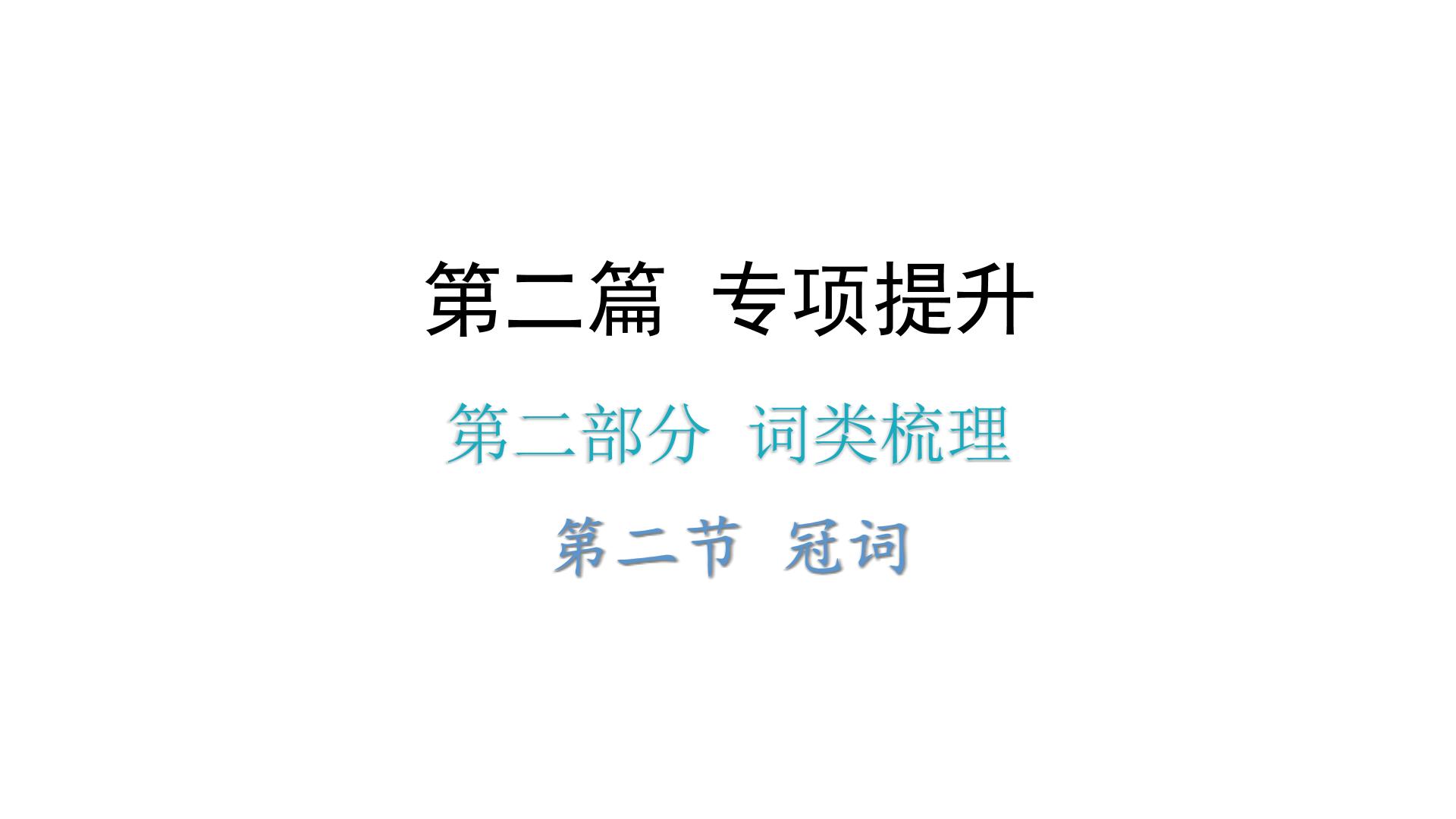 第二篇 专项提升

第二部分 词类梳理

第二节 冠词